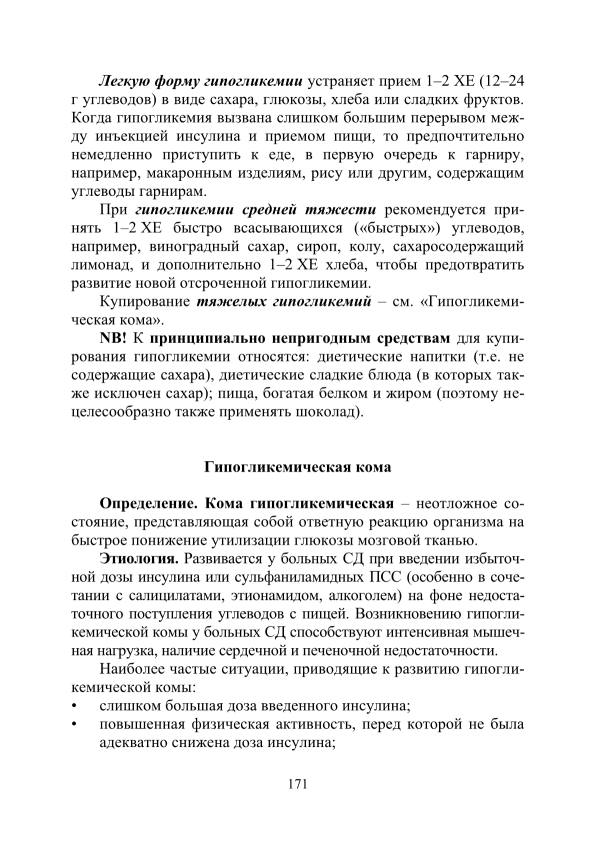 Легкую форму гипогликемии устраняет прием 1–2 ХЕ (12–24 г углеводов) в виде сахара, глюкозы, хлеба или сладких фруктов. Когда гипогликемия вызвана слишком большим перерывом между инъекцией инсулина и приемом пищи, то предпочтительно немедленно приступить к еде, в первую очередь к гарниру, например, макаронным изделиям, рису или другим, содержащим углеводы гарнирам.

При гипогликемии средней тяжести рекомендуется принять 1–2 ХЕ быстро всасывающихся («быстрых») углеводов, например, виноградный сахар, сироп, колу, сахаросодержащий лимонад, и дополнительно 1–2 ХЕ хлеба, чтобы предотвратить развитие новой отсроченной гипогликемии.

Купирование тяжелых гипогликемий – см. «Гипогликемическая кома».

NB! К принципиально непригодным средствам для купирования гипогликемии относятся: диетические напитки (т.е. не содержащие сахара), диетические сладкие блюда (в которых также исключен сахар); пища, богатая белком и жиром (поэтому нецелесообразно также применять шоколад).

Гипогликемическая кома

Определение. Кома гипогликемическая – неотложное состояние, представляющая собой ответную реакцию организма на быстрое понижение утилизации глюкозы мозговой тканью.

Этиология. Развивается у больных СД при введении избыточной дозы инсулина или сульфаниламидных ПСС (особенно в сочетании с салицилатами, этионамидом, алкоголем) на фоне недостаточного поступления углеводов с пищей. Возникновению гипогликемической комы у больных СД способствуют интенсивная мышечная нагрузка, наличие сердечной и печеночной недостаточности.

Наиболее частые ситуации, приводящие к развитию гипогликемической комы:
• слишком большая доза введенного инсулина;
• повышенная физическая активность, перед которой не была адекватно снижена доза инсулина;

171